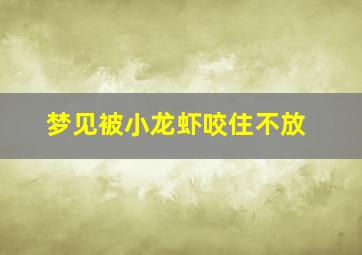 梦见被小龙虾咬住不放